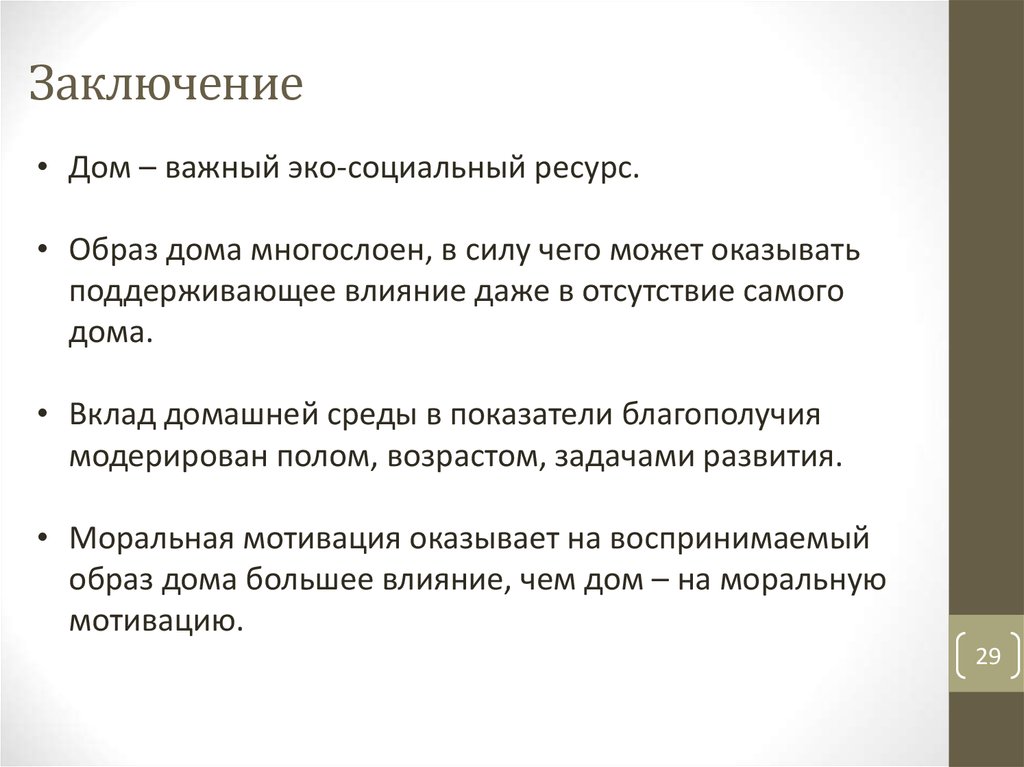 Заключение

• Дом – важный эко-социальный ресурс.

• Образ дома многослоен, в силу чего может оказывать поддерживающее влияние даже в отсутствие самого дома.

• Вклад домашней среды в показатели благополучия модерирован полом, возрастом, задачами развития.

• Моральная мотивация оказывает на воспринимаемый образ дома большее влияние, чем дом – на моральную мотивацию.

29